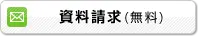 資料請求(無料)